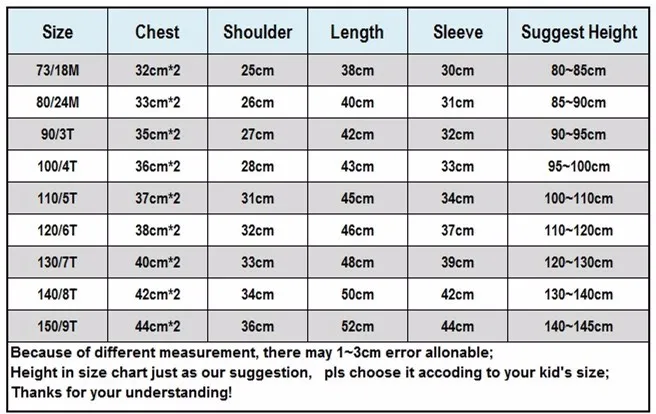 | Size | Chest | Shoulder | Length | Sleeve | Suggest Height |
|---|---|---|---|---|---|
| 73/18M | 32cm*2 | 25cm | 38cm | 30cm | 80~85cm |
| 80/24M | 33cm*2 | 26cm | 40cm | 31cm | 85~90cm |
| 90/3T | 35cm*2 | 27cm | 42cm | 32cm | 90~95cm |
| 100/4T | 36cm*2 | 28cm | 43cm | 33cm | 95~100cm |
| 110/5T | 37cm*2 | 31cm | 45cm | 34cm | 100~110cm |
| 120/6T | 38cm*2 | 32cm | 46cm | 37cm | 110~120cm |
| 130/7T | 40cm*2 | 33cm | 48cm | 39cm | 120~130cm |
| 140/8T | 42cm*2 | 34cm | 50cm | 42cm | 130~140cm |
| 150/9T | 44cm*2 | 36cm | 52cm | 44cm | 140~145cm |

Because of different measurement, there may 1~3cm error allonable;
Height in size chart just as our suggestion, pls choose it accoding to your kid's size;
Thanks for your understanding!